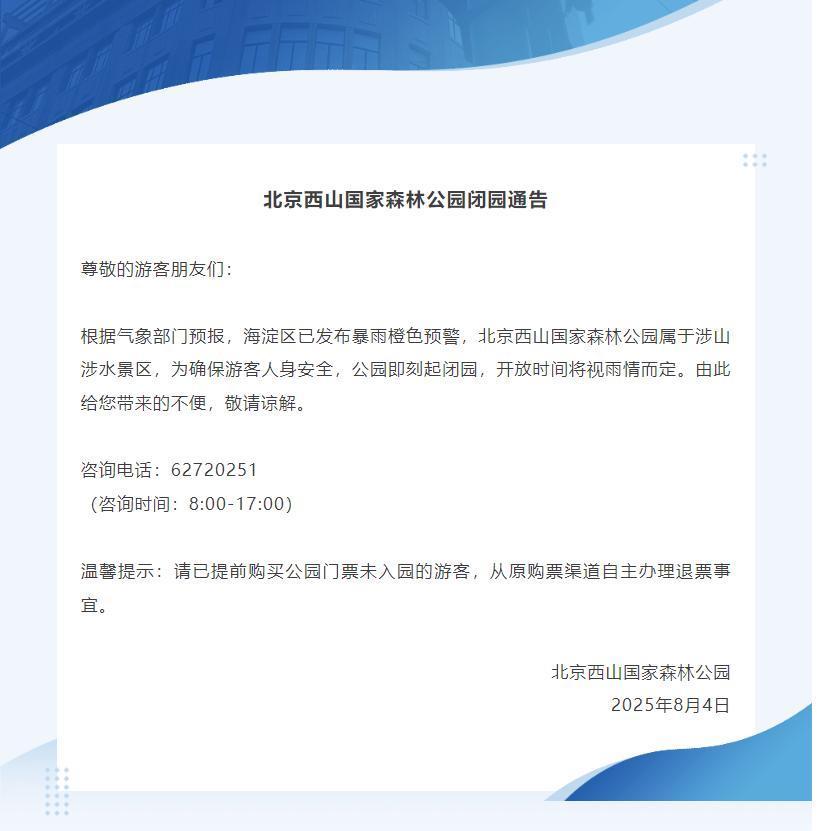 北京西山国家森林公园闭园通告

尊敬的游客朋友们：

根据气象部门预报，海淀区已发布暴雨橙色预警，北京西山国家森林公园属于涉山涉水景区，为确保游客人身安全，公园即刻起闭园，开放时间将视雨情而定。由此给您带来的不便，敬请谅解。

咨询电话：62720251
（咨询时间：8:00-17:00）

温馨提示：请已提前购买公园门票未入园的游客，从原购票渠道自主办理退票事宜。

北京西山国家森林公园
2025年8月4日